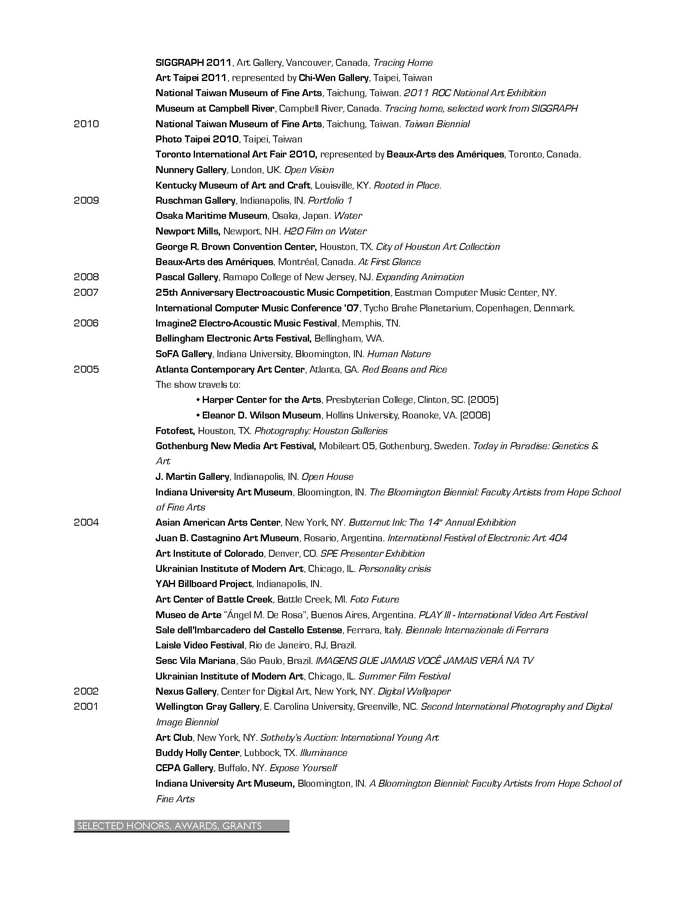 SIGGRAPH 2011, Art Gallery, Vancouver, Canada, Tracing Home
Art Taipei 2011, represented by Chi-Wen Gallery, Taipei, Taiwan
National Taiwan Museum of Fine Arts, Taichung, Taiwan. 2011 ROC National Art Exhibition
Museum at Campbell River, Campbell River, Canada. Tracing home, selected work from SIGGRAPH

2010 National Taiwan Museum of Fine Arts, Taichung, Taiwan. Taiwan Biennial
Photo Taipei 2010, Taipei, Taiwan
Toronto International Art Fair 2010, represented by Beaux-Arts des Amériques, Toronto, Canada.
Nunnery Gallery, London, UK. Open Vision
Kentucky Museum of Art and Craft, Louisville, KY. Rooted in Place.

2009 Ruschman Gallery, Indianapolis, IN. Portfolio 1
Osaka Maritime Museum, Osaka, Japan. Water
Newport Mills, Newport, NH. H2O Film on Water
George R. Brown Convention Center, Houston, TX. City of Houston Art Collection
Beaux-Arts des Amériques, Montréal, Canada. At First Glance

2008 Pascal Gallery, Ramapo College of New Jersey, NJ. Expanding Animation

2007 25th Anniversary Electroacoustic Music Competition, Eastman Computer Music Center, NY.
International Computer Music Conference '07, Tycho Brahe Planetarium, Copenhagen, Denmark.

2006 Imagine2 Electro-Acoustic Music Festival, Memphis, TN.
Bellingham Electronic Arts Festival, Bellingham, WA.
SoFA Gallery, Indiana University, Bloomington, IN. Human Nature

2005 Atlanta Contemporary Art Center, Atlanta, GA. Red Beans and Rice
The show travels to:
• Harper Center for the Arts, Presbyterian College, Clinton, SC. (2005)
• Eleanor D. Wilson Museum, Hollins University, Roanoke, VA. (2006)
Fotofest, Houston, TX. Photography: Houston Galleries
Gothenburg New Media Art Festival, Mobileart 05, Gothenburg, Sweden. Today in Paradise: Genetics & Art
J. Martin Gallery, Indianapolis, IN. Open House
Indiana University Art Museum, Bloomington, IN. The Bloomington Biennial: Faculty Artists from Hope School of Fine Arts

2004 Asian American Arts Center, New York, NY. Butternut Ink: The 14th Annual Exhibition
Juan B. Castagnino Art Museum, Rosario, Argentina. International Festival of Electronic Art 404
Art Institute of Colorado, Denver, CO. SPE Presenter Exhibition
Ukrainian Institute of Modern Art, Chicago, IL. Personality crisis
YAH Billboard Project, Indianapolis, IN.
Art Center of Battle Creek, Battle Creek, MI. Foto Future
Museo de Arte "Ángel M. De Rosa", Buenos Aires, Argentina. PLAY III - International Video Art Festival
Sale dell'Imbarcadero del Castello Estense, Ferrara, Italy. Biennale Internazionale di Ferrara
Laisle Video Festival, Rio de Janeiro, RJ, Brazil.
Sesc Vila Mariana, São Paulo, Brazil. IMAGENS QUE JAMAIS VOCÊ JAMAIS VERÁ NA TV
Ukrainian Institute of Modern Art, Chicago, IL. Summer Film Festival

2002 Nexus Gallery, Center for Digital Art, New York, NY. Digital Wallpaper

2001 Wellington Gray Gallery, E. Carolina University, Greenville, NC. Second International Photography and Digital Image Biennial
Art Club, New York, NY. Sotheby's Auction: International Young Art
Buddy Holly Center, Lubbock, TX. Illuminance
CEPA Gallery, Buffalo, NY. Expose Yourself
Indiana University Art Museum, Bloomington, IN. A Bloomington Biennial: Faculty Artists from Hope School of Fine Arts

SELECTED HONORS, AWARDS, GRANTS